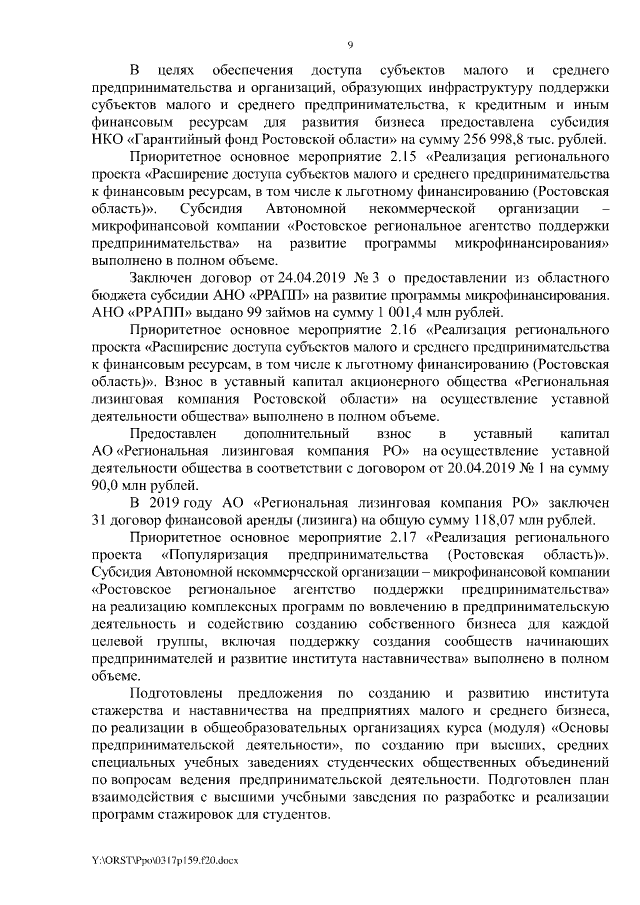 9

В целях обеспечения доступа субъектов малого и среднего предпринимательства и организаций, образующих инфраструктуру поддержки субъектов малого и среднего предпринимательства, к кредитным и иным финансовым ресурсам для развития бизнеса предоставлена субсидия НКО «Гарантийный фонд Ростовской области» на сумму 256 998,8 тыс. рублей.

Приоритетное основное мероприятие 2.15 «Реализация регионального проекта «Расширение доступа субъектов малого и среднего предпринимательства к финансовым ресурсам, в том числе к льготному финансированию (Ростовская область)». Субсидия Автономной некоммерческой организации – микрофинансовой компании «Ростовское региональное агентство поддержки предпринимательства» на развитие программы микрофинансирования» выполнено в полном объеме.

Заключен договор от 24.04.2019 № 3 о предоставлении из областного бюджета субсидии АНО «РРАПП» на развитие программы микрофинансирования. АНО «РРАПП» выдано 99 займов на сумму 1 001,4 млн рублей.

Приоритетное основное мероприятие 2.16 «Реализация регионального проекта «Расширение доступа субъектов малого и среднего предпринимательства к финансовым ресурсам, в том числе к льготному финансированию (Ростовская область)». Взнос в уставный капитал акционерного общества «Региональная лизинговая компания Ростовской области» на осуществление уставной деятельности общества» выполнено в полном объеме.

Предоставлен дополнительный взнос в уставный капитал АО «Региональная лизинговая компания РО» на осуществление уставной деятельности общества в соответствии с договором от 20.04.2019 № 1 на сумму 90,0 млн рублей.

В 2019 году АО «Региональная лизинговая компания РО» заключен 31 договор финансовой аренды (лизинга) на общую сумму 118,07 млн рублей.

Приоритетное основное мероприятие 2.17 «Реализация регионального проекта «Популяризация предпринимательства (Ростовская область)». Субсидия Автономной некоммерческой организации – микрофинансовой компании «Ростовское региональное агентство поддержки предпринимательства» на реализацию комплексных программ по вовлечению в предпринимательскую деятельность и содействию созданию собственного бизнеса для каждой целевой группы, включая поддержку создания сообществ начинающих предпринимателей и развитие института наставничества» выполнено в полном объеме.

Подготовлены предложения по созданию и развитию института стажерства и наставничества на предприятиях малого и среднего бизнеса, по реализации в общеобразовательных организациях курса (модуля) «Основы предпринимательской деятельности», по созданию при высших, средних специальных учебных заведениях студенческих общественных объединений по вопросам ведения предпринимательской деятельности. Подготовлен план взаимодействия с высшими учебными заведения по разработке и реализации программ стажировок для студентов.

Y:\ORST\Ppo\0317p159.f20.docx